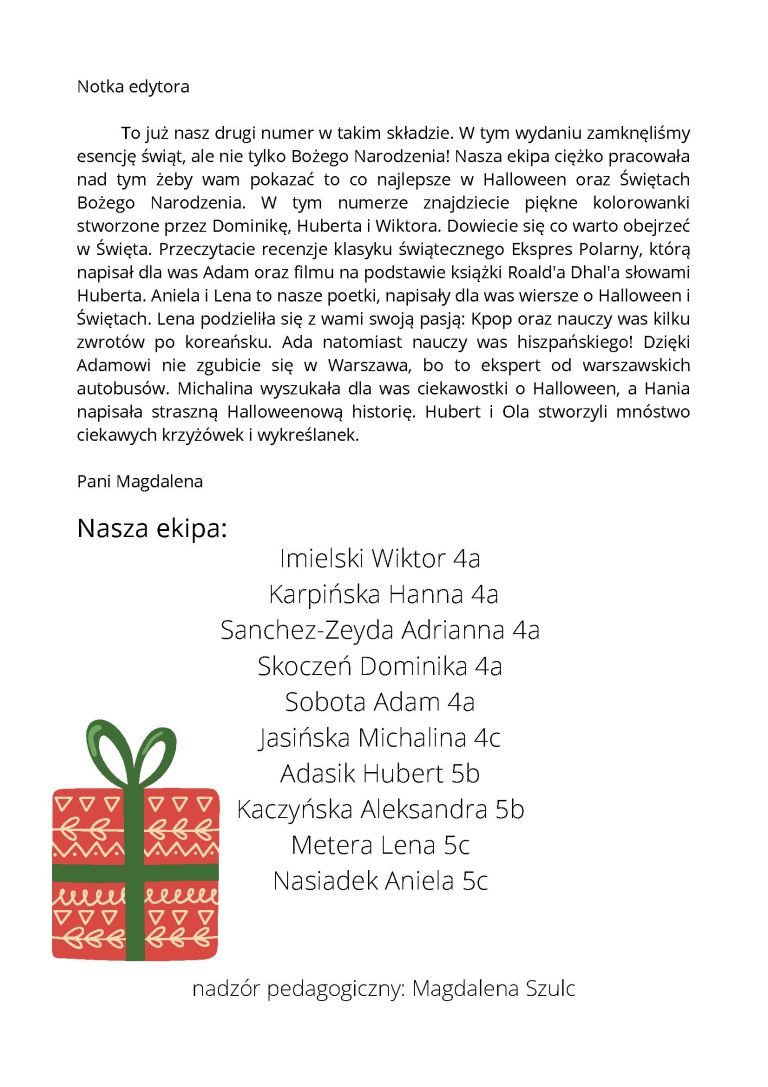 Notka edytora

To już nasz drugi numer w takim składzie. W tym wydaniu zamknęliśmy esencję świąt, ale nie tylko Bożego Narodzenia! Nasza ekipa ciężko pracowała nad tym żeby wam pokazać to co najlepsze w Halloween oraz Świętach Bożego Narodzenia. W tym numerze znajdziecie piękne kolorowanki stworzone przez Dominikę, Huberta i Wiktora. Dowiecie się co warto obejrzeć w Święta. Przeczytacie recenzje klasyku świątecznego Ekspres Polarny, którą napisał dla was Adam oraz filmu na podstawie książki Roald'a Dhal'a słowami Huberta. Aniela i Lena to nasze poetki, napisały dla was wiersze o Halloween i Świętach. Lena podzieliła się z wami swoją pasją: Kpop oraz nauczy was kilku zwrotów po koreańsku. Ada natomiast nauczy was hiszpańskiego! Dzięki Adamowi nie zgubicie się w Warszawa, bo to ekspert od warszawskich autobusów. Michalina wyszukała dla was ciekawostki o Halloween, a Hania napisała straszną Halloweenową historię. Hubert i Ola stworzyli mnóstwo ciekawych krzyżówek i wykreślanek.

Pani Magdalena

Nasza ekipa:

Imielski Wiktor 4a
Karpińska Hanna 4a
Sanchez-Zeyda Adrianna 4a
Skoczeń Dominika 4a
Sobota Adam 4a
Jasińska Michalina 4c
Adasik Hubert 5b
Kaczyńska Aleksandra 5b
Metera Lena 5c
Nasiadek Aniela 5c

nadzór pedagogiczny: Magdalena Szulc